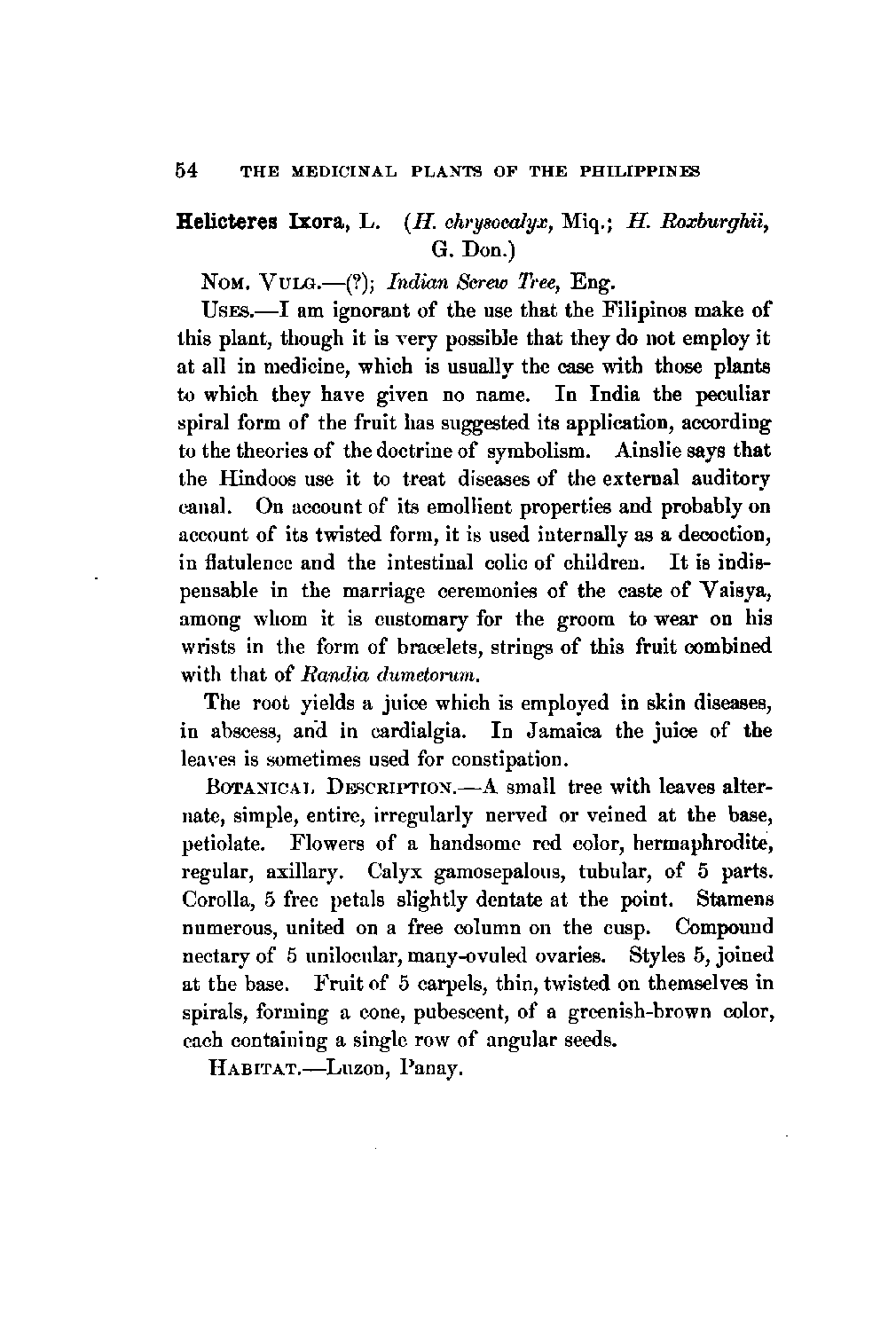 54 THE MEDICINAL PLANTS OF THE PHILIPPINES

Helicteres Ixora, L. (H. chrysocalyx, Miq.; H. Roxburghii, G. Don.)

NOM. VULG.—(?); Indian Screw Tree, Eng.

USES.—I am ignorant of the use that the Filipinos make of this plant, though it is very possible that they do not employ it at all in medicine, which is usually the case with those plants to which they have given no name. In India the peculiar spiral form of the fruit has suggested its application, according to the theories of the doctrine of symbolism. Ainslie says that the Hindoos use it to treat diseases of the external auditory canal. On account of its emollient properties and probably on account of its twisted form, it is used internally as a decoction, in flatulence and the intestinal colic of children. It is indispensable in the marriage ceremonies of the caste of Vaisya, among whom it is customary for the groom to wear on his wrists in the form of bracelets, strings of this fruit combined with that of Randia dumetorum.

The root yields a juice which is employed in skin diseases, in abscess, and in cardialgia. In Jamaica the juice of the leaves is sometimes used for constipation.

BOTANICAL DESCRIPTION.—A small tree with leaves alternate, simple, entire, irregularly nerved or veined at the base, petiolate. Flowers of a handsome red color, hermaphrodite, regular, axillary. Calyx gamosepalous, tubular, of 5 parts. Corolla, 5 free petals slightly dentate at the point. Stamens numerous, united on a free column on the cusp. Compound nectary of 5 unilocular, many-ovuled ovaries. Styles 5, joined at the base. Fruit of 5 carpels, thin, twisted on themselves in spirals, forming a cone, pubescent, of a greenish-brown color, each containing a single row of angular seeds.

HABITAT.—Luzon, Panay.